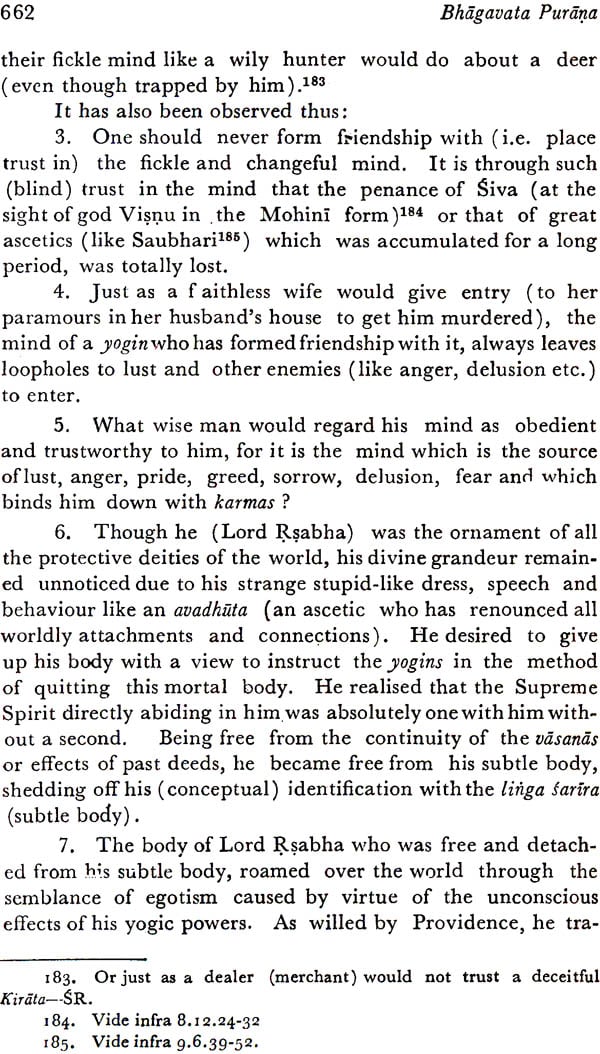 662 Bhāgavata Purāṇa

their fickle mind like a wily hunter would do about a deer (even though trapped by him).$^{183}$

It has also been observed thus:

3. One should never form friendship with (i.e. place trust in) the fickle and changeful mind. It is through such (blind) trust in the mind that the penance of Śiva (at the sight of god Viṣṇu in the Mohinī form)$^{184}$ or that of great ascetics (like Saubhari$^{185}$) which was accumulated for a long period, was totally lost.

4. Just as a faithless wife would give entry (to her paramours in her husband's house to get him murdered), the mind of a yogin who has formed friendship with it, always leaves loopholes to lust and other enemies (like anger, delusion etc.) to enter.

5. What wise man would regard his mind as obedient and trustworthy to him, for it is the mind which is the source of lust, anger, pride, greed, sorrow, delusion, fear and which binds him down with karmas ?

6. Though he (Lord Ṛṣabha) was the ornament of all the protective deities of the world, his divine grandeur remained unnoticed due to his strange stupid-like dress, speech and behaviour like an avadhūta (an ascetic who has renounced all worldly attachments and connections). He desired to give up his body with a view to instruct the yogins in the method of quitting this mortal body. He realised that the Supreme Spirit directly abiding in him was absolutely one with him without a second. Being free from the continuity of the vāsanās or effects of past deeds, he became free from his subtle body, shedding off his (conceptual) identification with the liṅga śarīra (subtle body).

7. The body of Lord Ṛṣabha who was free and detached from his subtle body, roamed over the world through the semblance of egotism caused by virtue of the unconscious effects of his yogic powers. As willed by Providence, he tra-

183. Or just as a dealer (merchant) would not trust a deceitful Kirāta—ŚR.

184. Vide infra 8.12.24-32

185. Vide infra 9.6.39-52.